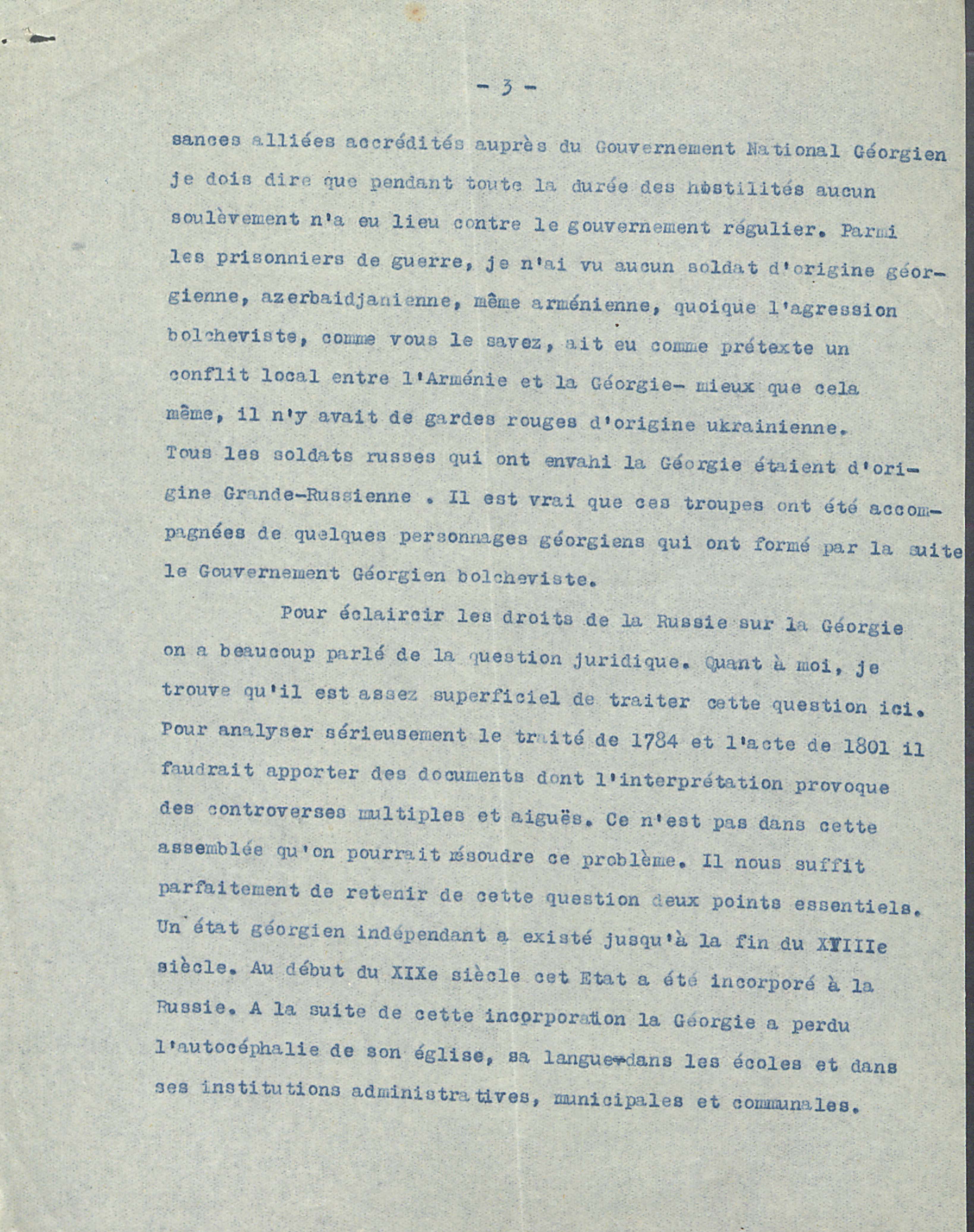 - 3 -

sances alliées accrédités auprès du Gouvernement National Géorgien je dois dire que pendant toute la durée des hostilités aucun soulèvement n'a eu lieu contre le gouvernement régulier. Parmi les prisonniers de guerre, je n'ai vu aucun soldat d'origine géorgienne, azerbaidjanienne, même arménienne, quoique l'agression bolcheviste, comme vous le savez, ait eu comme prétexte un conflit local entre l'Arménie et la Géorgie- mieux que cela même, il n'y avait de gardes rouges d'origine ukrainienne. Tous les soldats russes qui ont envahi la Géorgie étaient d'origine Grande-Russienne . Il est vrai que ces troupes ont été accompagnées de quelques personnages géorgiens qui ont formé par la suite le Gouvernement Géorgien bolcheviste.

Pour éclaircir les droits de la Russie sur la Géorgie on a beaucoup parlé de la question juridique. Quant à moi, je trouve qu'il est assez superficiel de traiter cette question ici. Pour analyser sérieusement le traité de 1784 et l'acte de 1801 il faudrait apporter des documents dont l'interprétation provoque des controverses multiples et aiguës. Ce n'est pas dans cette assemblée qu'on pourrait résoudre ce problème. Il nous suffit parfaitement de retenir de cette question deux points essentiels. Un état géorgien indépendant a existé jusqu'à la fin du XVIIIe siècle. Au début du XIXe siècle cet Etat a été incorporé à la Russie. A la suite de cette incorporation la Géorgie a perdu l'autocéphalie de son église, sa langue dans les écoles et dans ses institutions administratives, municipales et communales.